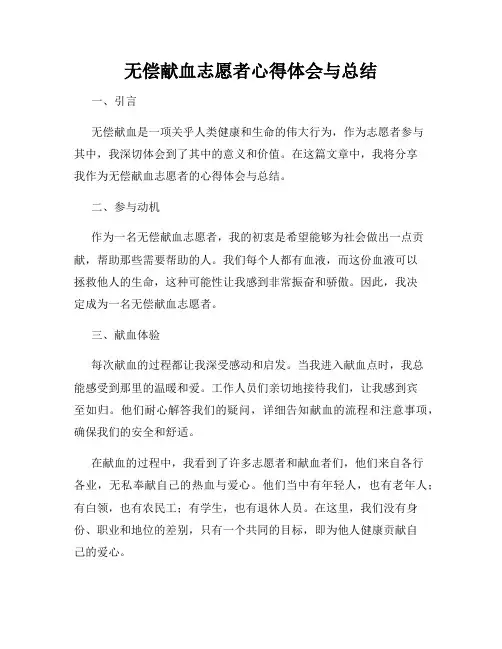 无偿献血志愿者心得体会与总结

一、引言

无偿献血是一项关乎人类健康和生命的伟大行为，作为志愿者参与其中，我深切体会到了其中的意义和价值。在这篇文章中，我将分享我作为无偿献血志愿者的心得体会与总结。

二、参与动机

作为一名无偿献血志愿者，我的初衷是希望能够为社会做出一点贡献，帮助那些需要帮助的人。我们每个人都有血液，而这份血液可以拯救他人的生命，这种可能性让我感到非常振奋和骄傲。因此，我决定成为一名无偿献血志愿者。

三、献血体验

每次献血的过程都让我深受感动和启发。当我进入献血点时，我总能感受到那里的温暖和爱。工作人员们亲切地接待我们，让我感到宾至如归。他们耐心解答我们的疑问，详细告知献血的流程和注意事项，确保我们的安全和舒适。

在献血的过程中，我看到了许多志愿者和献血者们，他们来自各行各业，无私奉献自己的热血与爱心。他们当中有年轻人，也有老年人；有白领，也有农民工；有学生，也有退休人员。在这里，我们没有身份、职业和地位的差别，只有一个共同的目标，即为他人健康贡献自己的爱心。